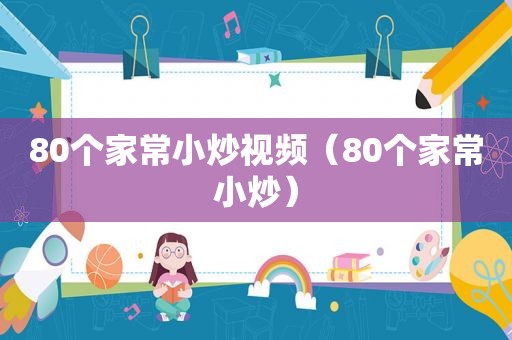 80个家常小炒视频（80个家常小炒）